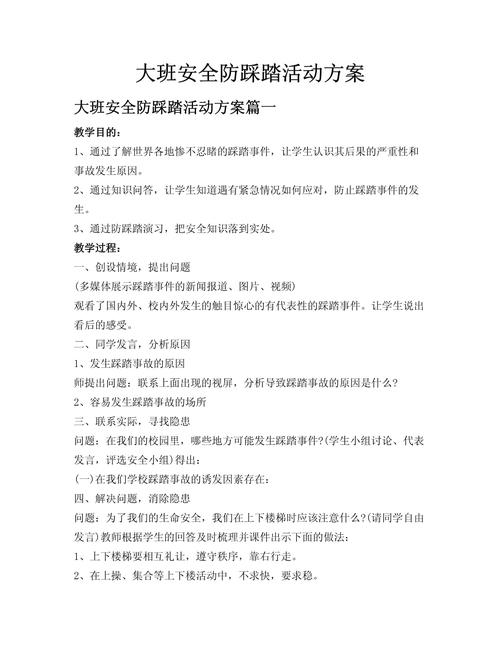 大班安全防踩踏活动方案

大班安全防踩踏活动方案篇一

教学目的：

1、通过了解世界各地惨不忍睹的踩踏事件，让学生认识其后果的严重性和事故发生原因。

2、通过知识问答，让学生知道遇有紧急情况如何应对，防止踩踏事件的发生。

3、通过防踩踏演习，把安全知识落到实处。

教学过程：

一、创设情境，提出问题

(多媒体展示踩踏事件的新闻报道、图片、视频)

观看了国内外、校内外发生的触目惊心的有代表性的踩踏事件。让学生说出看后的感受。

二、同学发言，分析原因

1、发生踩踏事故的原因

师提出问题：联系上面出现的视屏，分析导致踩踏事故的原因是什么？

2、容易发生踩踏事故的场所

三、联系实际，寻找隐患

问题：在我们的校园里，哪些地方可能发生踩踏事件?(学生小组讨论、代表发言，评选安全小组)得出：

(一)在我们学校踩踏事故的诱发因素存在：

四、解决问题，消除隐患

问题：为了我们的生命安全，我们在上下楼梯时应该注意什么?(请同学自由发言)教师根据学生的回答及时梳理并课件出示下面的做法：

1、上下楼梯要相互礼让，遵守秩序，靠右行走。

2、在上操、集合等上下楼活动中，不求快，要求稳。